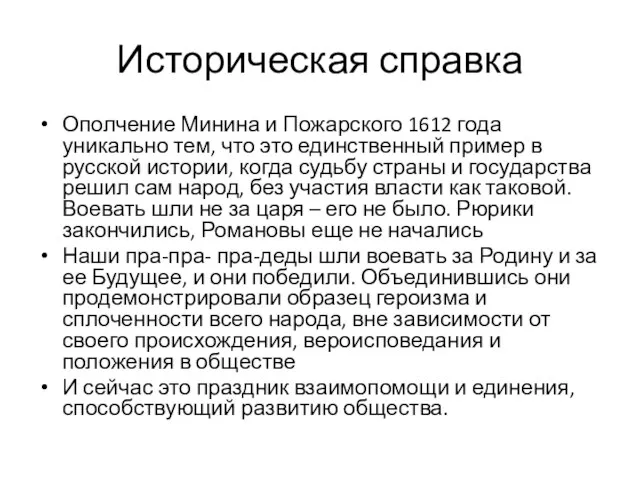 Историческая справка

• Ополчение Минина и Пожарского 1612 года уникально тем, что это единственный пример в русской истории, когда судьбу страны и государства решил сам народ, без участия власти как таковой. Воевать шли не за царя – его не было. Рюрики закончились, Романовы еще не начались
• Наши пра-пра- пра-деды шли воевать за Родину и за ее Будущее, и они победили. Объединившись они продемонстрировали образец героизма и сплоченности всего народа, вне зависимости от своего происхождения, вероисповедания и положения в обществе
• И сейчас это праздник взаимопомощи и единения, способствующий развитию общества.